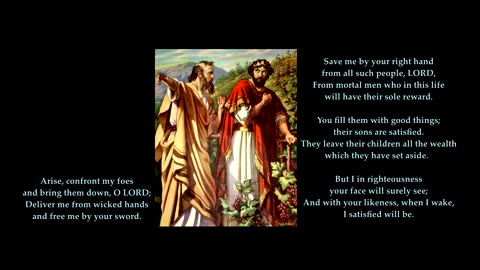 Arise, confront my foes
and bring them down, O LORD;
Deliver me from wicked hands
and free me by your sword.

Save me by your right hand
from all such people, LORD,
From mortal men who in this life
will have their sole reward.

You fill them with good things;
their sons are satisfied.
They leave their children all the wealth
which they have set aside.

But I in righteousness
your face will surely see;
And with your likeness, when I wake,
I satisfied will be.